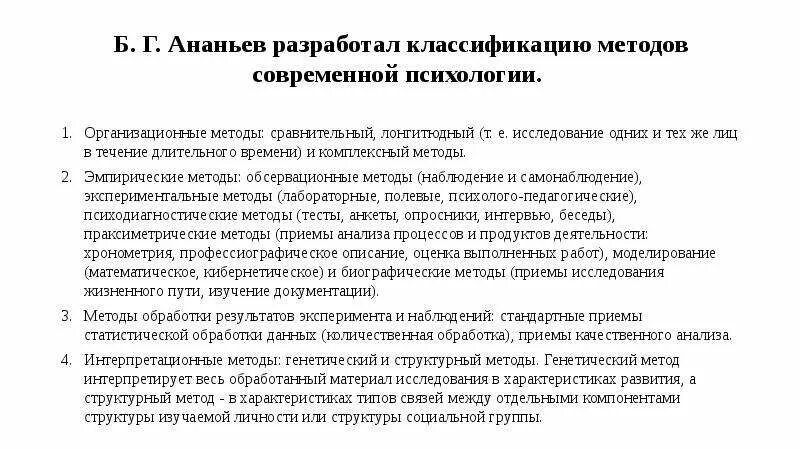 Б. Г. Ананьев разработал классификацию методов современной психологии.

1. Организационные методы: сравнительный, лонгитюдный (т. е. исследование одних и тех же лиц в течение длительного времени) и комплексный методы.

2. Эмпирические методы: обсервационные методы (наблюдение и самонаблюдение), экспериментальные методы (лабораторные, полевые, психолого-педагогические), психодиагностические методы (тесты, анкеты, опросники, интервью, беседы), праксиметрические методы (приемы анализа процессов и продуктов деятельности: хронометрия, профессиографическое описание, оценка выполненных работ), моделирование (математическое, кибернетическое) и биографические методы (приемы исследования жизненного пути, изучение документации).

3. Методы обработки результатов эксперимента и наблюдений: стандартные приемы статистической обработки данных (количественная обработка), приемы качественного анализа.

4. Интерпретационные методы: генетический и структурный методы. Генетический метод интерпретирует весь обработанный материал исследования в характеристиках развития, а структурный метод - в характеристиках типов связей между отдельными компонентами структуры изучаемой личности или структуры социальной группы.